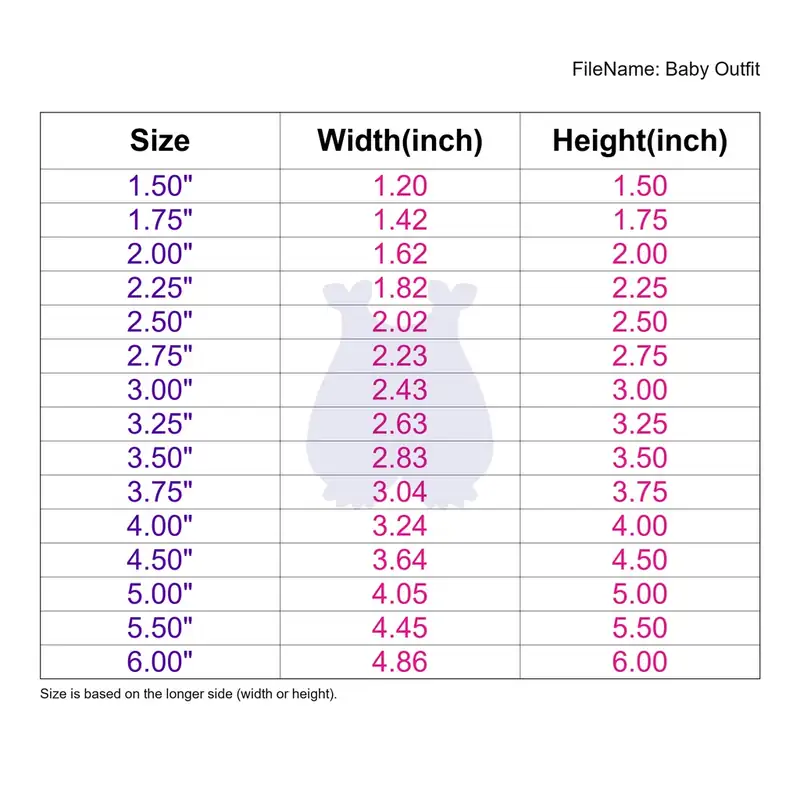 FileName: Baby Outfit

| Size | Width(inch) | Height(inch) |
|---|---|---|
| 1.50" | 1.20 | 1.50 |
| 1.75" | 1.42 | 1.75 |
| 2.00" | 1.62 | 2.00 |
| 2.25" | 1.82 | 2.25 |
| 2.50" | 2.02 | 2.50 |
| 2.75" | 2.23 | 2.75 |
| 3.00" | 2.43 | 3.00 |
| 3.25" | 2.63 | 3.25 |
| 3.50" | 2.83 | 3.50 |
| 3.75" | 3.04 | 3.75 |
| 4.00" | 3.24 | 4.00 |
| 4.50" | 3.64 | 4.50 |
| 5.00" | 4.05 | 5.00 |
| 5.50" | 4.45 | 5.50 |
| 6.00" | 4.86 | 6.00 |

Size is based on the longer side (width or height).